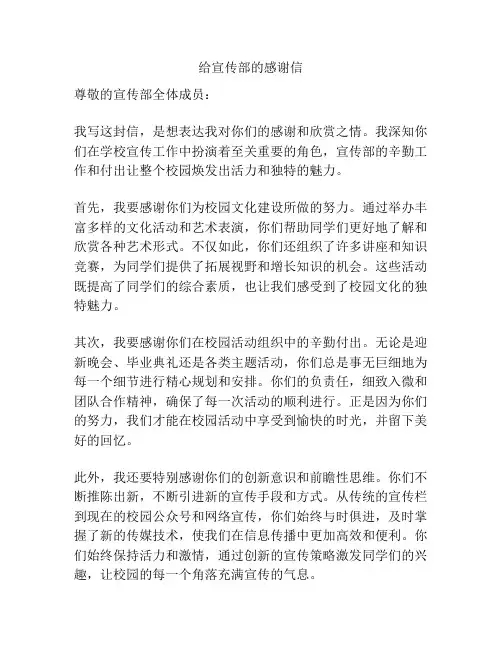 给宣传部的感谢信

尊敬的宣传部全体成员：

我写这封信，是想表达我对你们的感谢和欣赏之情。我深知你们在学校宣传工作中扮演着至关重要的角色，宣传部的辛勤工作和付出让整个校园焕发出活力和独特的魅力。

首先，我要感谢你们为校园文化建设所做的努力。通过举办丰富多样的文化活动和艺术表演，你们帮助同学们更好地了解和欣赏各种艺术形式。不仅如此，你们还组织了许多讲座和知识竞赛，为同学们提供了拓展视野和增长知识的机会。这些活动既提高了同学们的综合素质，也让我们感受到了校园文化的独特魅力。

其次，我要感谢你们在校园活动组织中的辛勤付出。无论是迎新晚会、毕业典礼还是各类主题活动，你们总是事无巨细地为每一个细节进行精心规划和安排。你们的负责任，细致入微和团队合作精神，确保了每一次活动的顺利进行。正是因为你们的努力，我们才能在校园活动中享受到愉快的时光，并留下美好的回忆。

此外，我还要特别感谢你们的创新意识和前瞻性思维。你们不断推陈出新，不断引进新的宣传手段和方式。从传统的宣传栏到现在的校园公众号和网络宣传，你们始终与时俱进，及时掌握了新的传媒技术，使我们在信息传播中更加高效和便利。你们始终保持活力和激情，通过创新的宣传策略激发同学们的兴趣，让校园的每一个角落充满宣传的气息。